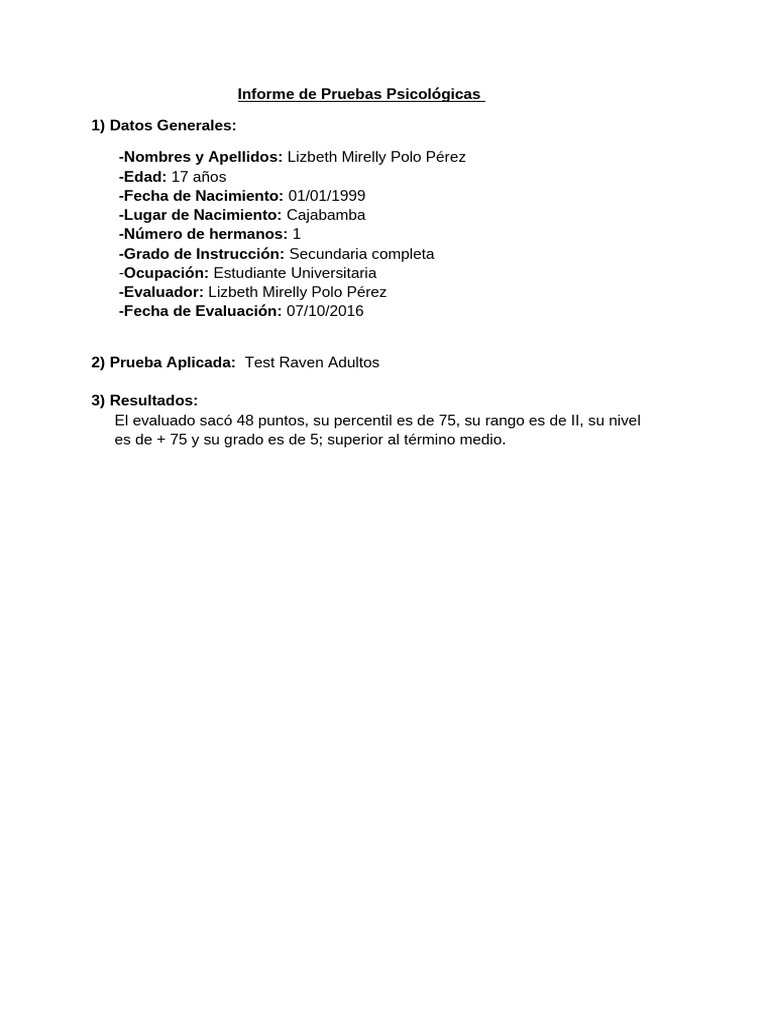 Informe de Pruebas Psicológicas

1) Datos Generales:

-Nombres y Apellidos: Lizbeth Mirelly Polo Pérez
-Edad: 17 años
-Fecha de Nacimiento: 01/01/1999
-Lugar de Nacimiento: Cajabamba
-Número de hermanos: 1
-Grado de Instrucción: Secundaria completa
-Ocupación: Estudiante Universitaria
-Evaluador: Lizbeth Mirelly Polo Pérez
-Fecha de Evaluación: 07/10/2016

2) Prueba Aplicada: Test Raven Adultos

3) Resultados:
El evaluado sacó 48 puntos, su percentil es de 75, su rango es de II, su nivel es de + 75 y su grado es de 5; superior al término medio.